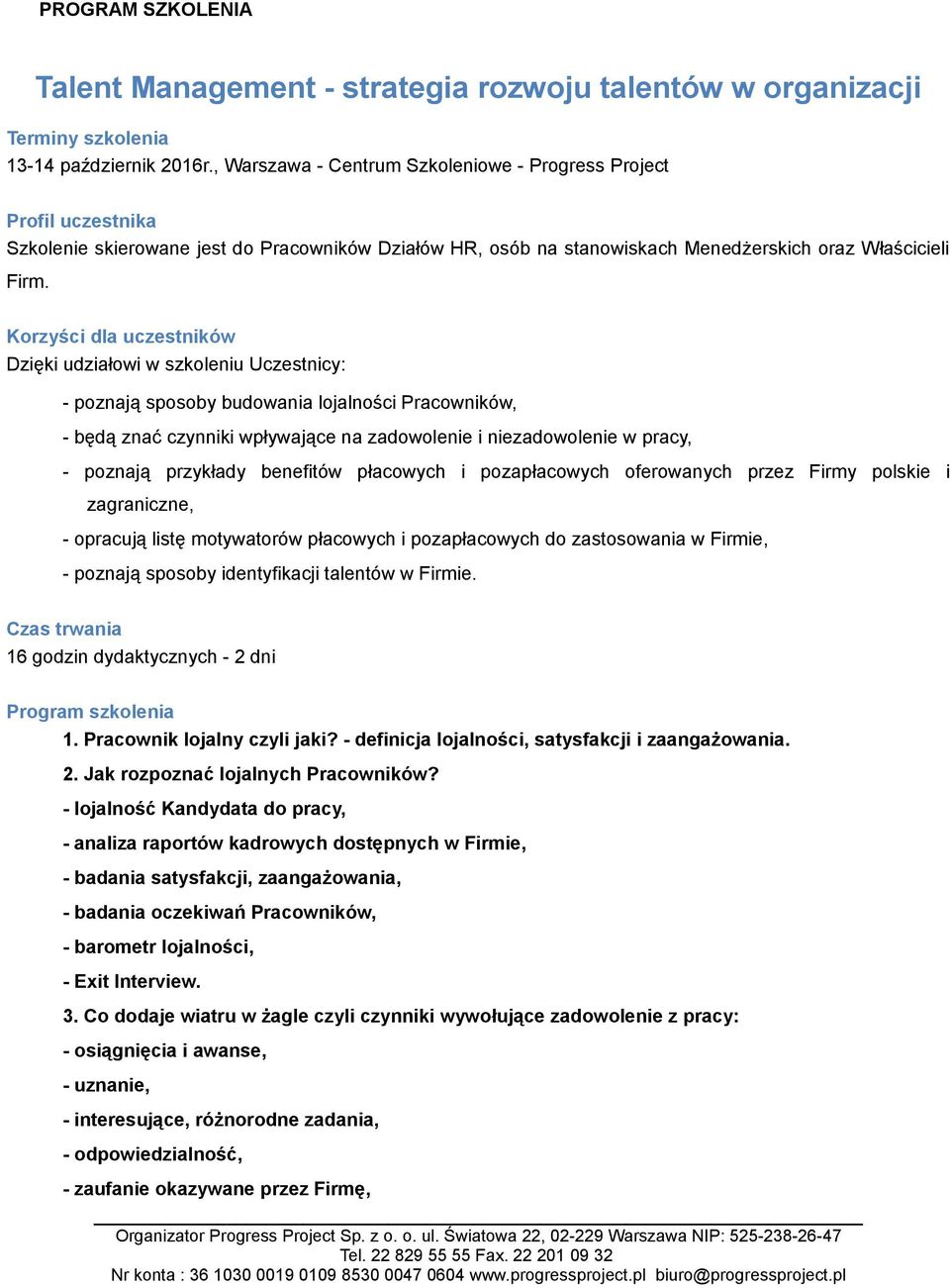 PROGRAM SZKOLENIA

Talent Management - strategia rozwoju talentów w organizacji

Terminy szkolenia
13-14 październik 2016r., Warszawa - Centrum Szkoleniowe - Progress Project

Profil uczestnika
Szkolenie skierowane jest do Pracowników Działów HR, osób na stanowiskach Menedżerskich oraz Właścicieli Firm.

Korzyści dla uczestników
Dzięki udziałowi w szkoleniu Uczestnicy:

- poznają sposoby budowania lojalności Pracowników,
- będą znać czynniki wpływające na zadowolenie i niezadowolenie w pracy,
- poznają przykłady benefitów płacowych i pozapłacowych oferowanych przez Firmy polskie i zagraniczne,
- opracują listę motywatorów płacowych i pozapłacowych do zastosowania w Firmie,
- poznają sposoby identyfikacji talentów w Firmie.

Czas trwania
16 godzin dydaktycznych - 2 dni

Program szkolenia
1. Pracownik lojalny czyli jaki? - definicja lojalności, satysfakcji i zaangażowania.
2. Jak rozpoznać lojalnych Pracowników?
- lojalność Kandydata do pracy,
- analiza raportów kadrowych dostępnych w Firmie,
- badania satysfakcji, zaangażowania,
- badania oczekiwań Pracowników,
- barometr lojalności,
- Exit Interview.
3. Co dodaje wiatru w żagle czyli czynniki wywołujące zadowolenie z pracy:
- osiągnięcia i awanse,
- uznanie,
- interesujące, różnorodne zadania,
- odpowiedzialność,
- zaufanie okazywane przez Firmę,

Organizator Progress Project Sp. z o. o. ul. Światowa 22, 02-229 Warszawa NIP: 525-238-26-47
Tel. 22 829 55 55 Fax. 22 201 09 32
Nr konta : 36 1030 0019 0109 8530 0047 0604 www.progressproject.pl biuro@progressproject.pl